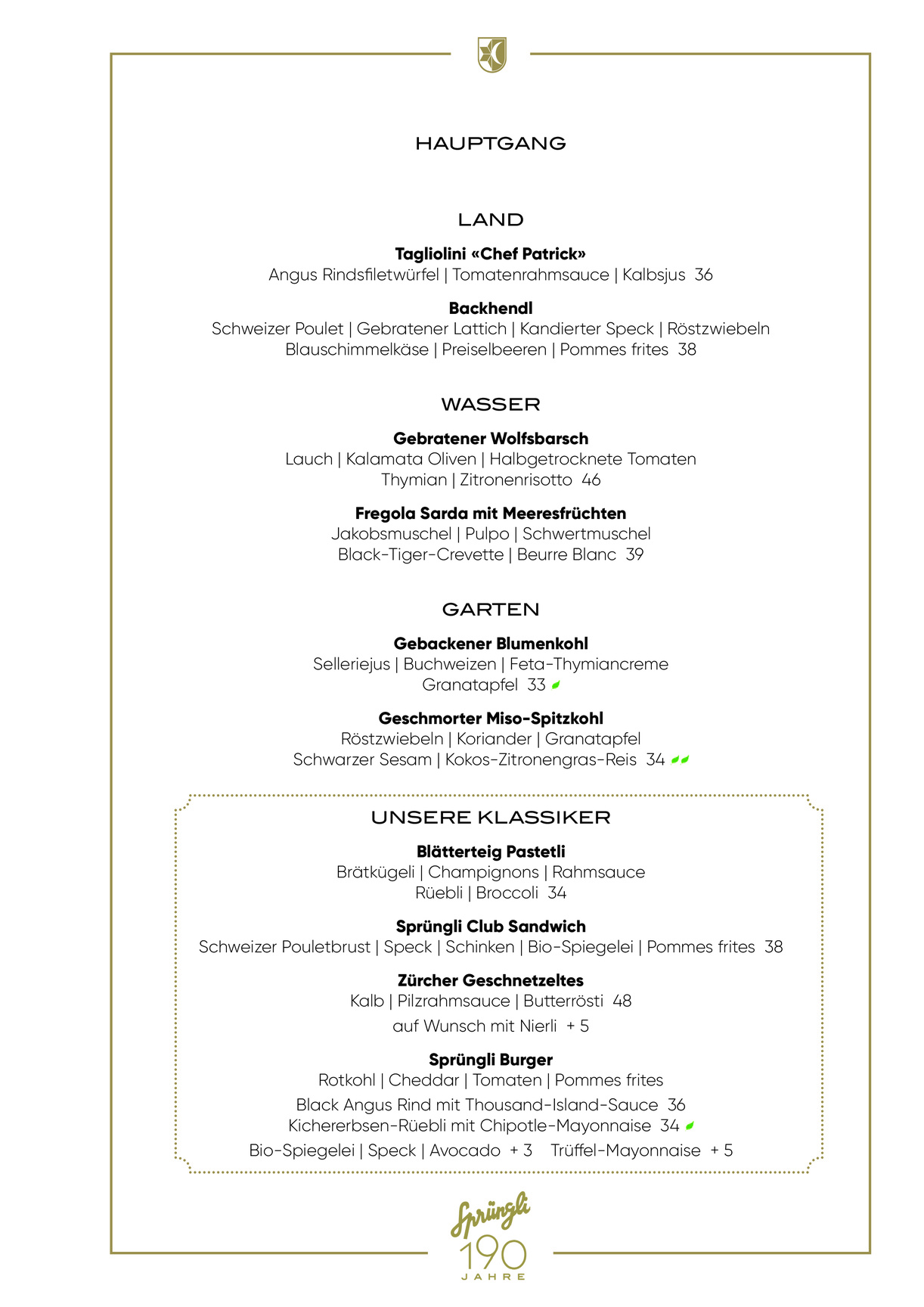 HAUPTGANG

LAND

Tagliolini «Chef Patrick»
Angus Rindsfiletwürfel | Tomatenrahmsauce | Kalbsjus 36

Backhendl
Schweizer Poulet | Gebratener Lattich | Kandierter Speck | Röstzwiebeln
Blauschimmelkäse | Preiselbeeren | Pommes frites 38

WASSER

Gebratener Wolfsbarsch
Lauch | Kalamata Oliven | Halbgetrocknete Tomaten
Thymian | Zitronenrisotto 46

Fregola Sarda mit Meeresfrüchten
Jakobsmuschel | Pulpo | Schwertmuschel
Black-Tiger-Crevette | Beurre Blanc 39

GARTEN

Gebackener Blumenkohl
Selleriejus | Buchweizen | Feta-Thymiancreme
Granatapfel 33

Geschmorter Miso-Spitzkohl
Röstzwiebeln | Koriander | Granatapfel
Schwarzer Sesam | Kokos-Zitronengras-Reis 34

UNSERE KLASSIKER

Blätterteig Pastetli
Brätkügeli | Champignons | Rahmsauce
Rüebli | Broccoli 34

Sprüngli Club Sandwich
Schweizer Pouletbrust | Speck | Schinken | Bio-Spiegelei | Pommes frites 38

Zürcher Geschnetzeltes
Kalb | Pilzrahmsauce | Butterrösti 48
auf Wunsch mit Nierli + 5

Sprüngli Burger
Rotkohl | Cheddar | Tomaten | Pommes frites
Black Angus Rind mit Thousand-Island-Sauce 36
Kichererbsen-Rüebli mit Chipotle-Mayonnaise 34
Bio-Spiegelei | Speck | Avocado + 3 Trüffel-Mayonnaise + 5

Sprüngli
190
JAHRE